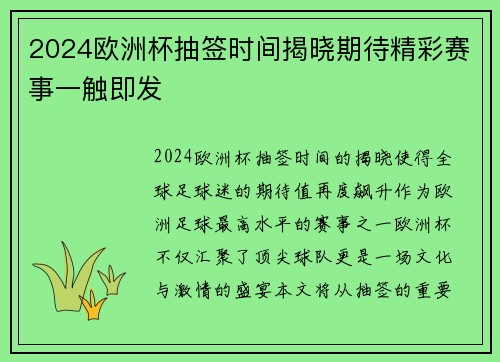 2024欧洲杯抽签时间揭晓期待精彩赛事一触即发

2024欧洲杯抽签时间的揭晓使得全球足球迷的期待值再度飙升作为欧洲足球最高水平的赛事之一欧洲杯不仅汇聚了顶尖球队更是一场文化与激情的盛宴本文将从抽签的重要